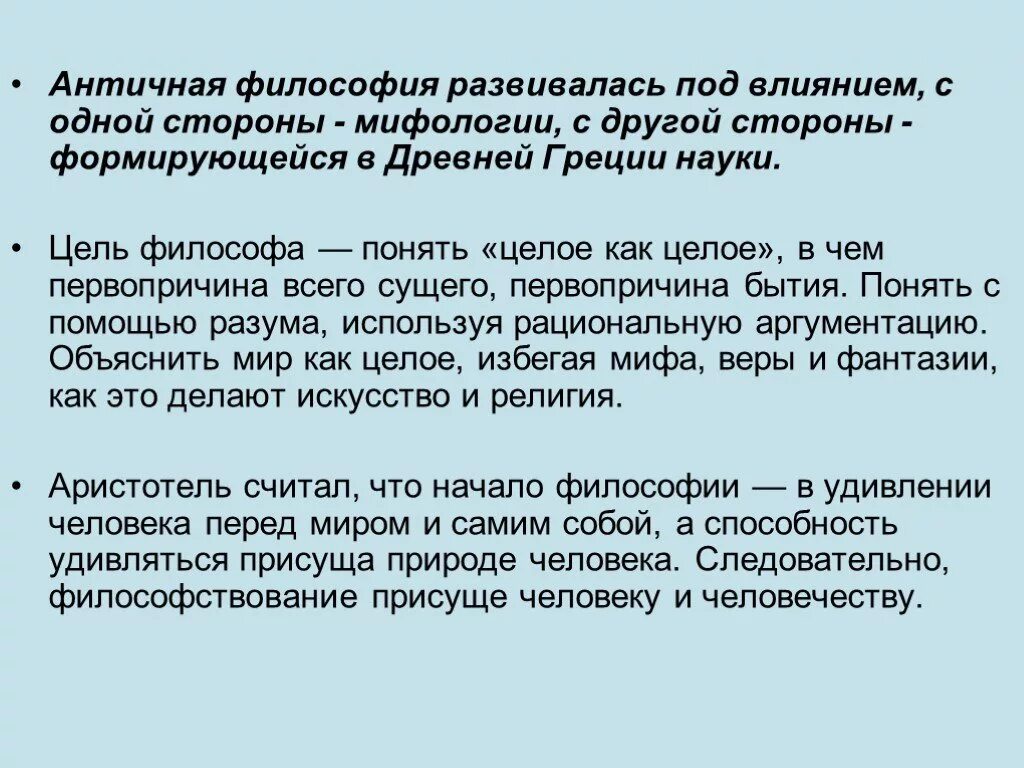 • Античная философия развивалась под влиянием, с одной стороны - мифологии, с другой стороны - формирующейся в Древней Греции науки.

• Цель философа — понять «целое как целое», в чем первопричина всего сущего, первопричина бытия. Понять с помощью разума, используя рациональную аргументацию. Объяснить мир как целое, избегая мифа, веры и фантазии, как это делают искусство и религия.

• Аристотель считал, что начало философии — в удивлении человека перед миром и самим собой, а способность удивляться присуща природе человека. Следовательно, философствование присуще человеку и человечеству.